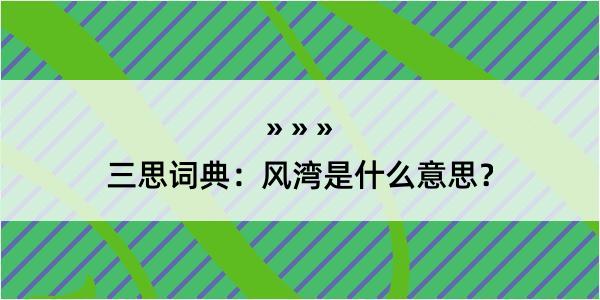 » » »

三思词典：风湾是什么意思？